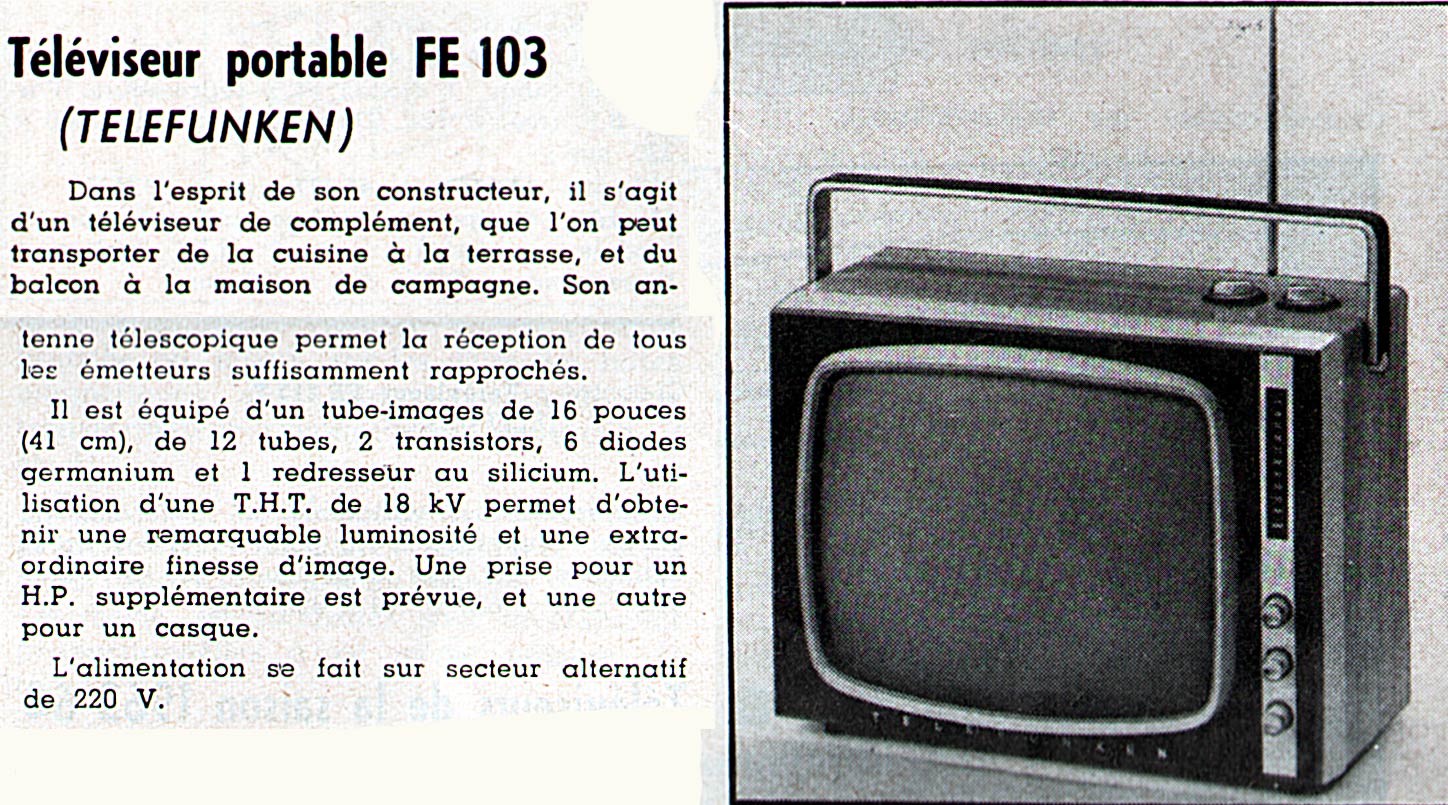 Téléviseur portable FE 103
(TELEFUNKEN)

Dans l'esprit de son constructeur, il s'agit d'un téléviseur de complément, que l'on peut transporter de la cuisine à la terrasse, et du balcon à la maison de campagne. Son antenne télescopique permet la réception de tous les émetteurs suffisamment rapprochés.

Il est équipé d'un tube-images de 16 pouces (41 cm), de 12 tubes, 2 transistors, 6 diodes germanium et 1 redresseur au silicium. L'utilisation d'une T.H.T. de 18 kV permet d'obtenir une remarquable luminosité et une extraordinaire finesse d'image. Une prise pour un H.P. supplémentaire est prévue, et une autre pour un casque.

L'alimentation se fait sur secteur alternatif de 220 V.

TELEFUNKEN